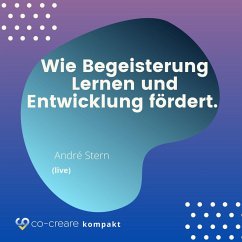 Wie Begeisterung Lernen und Entwicklung fördert.

André Stern

(live)

co-creare kompakt